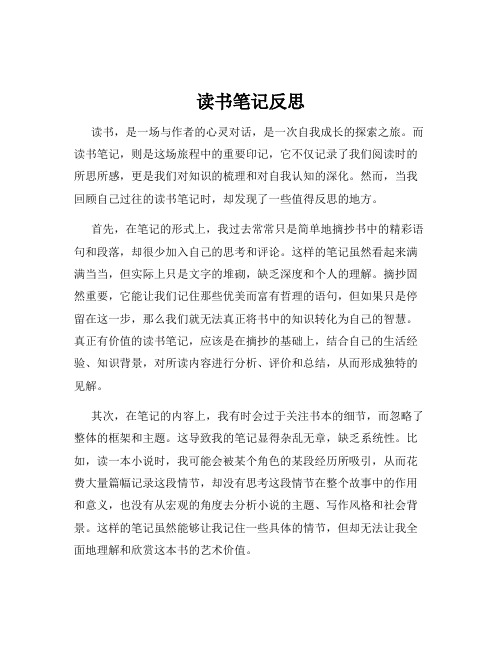 读书笔记反思

读书，是一场与作者的心灵对话，是一次自我成长的探索之旅。而读书笔记，则是这场旅程中的重要印记，它不仅记录了我们阅读时的所思所感，更是我们对知识的梳理和对自我认知的深化。然而，当我回顾自己过往的读书笔记时，却发现了一些值得反思的地方。

首先，在笔记的形式上，我过去常常只是简单地摘抄书中的精彩语句和段落，却很少加入自己的思考和评论。这样的笔记虽然看起来满满当当，但实际上只是文字的堆砌，缺乏深度和个人的理解。摘抄固然重要，它能让我们记住那些优美而富有哲理的语句，但如果只是停留在这一步，那么我们就无法真正将书中的知识转化为自己的智慧。真正有价值的读书笔记，应该是在摘抄的基础上，结合自己的生活经验、知识背景，对所读内容进行分析、评价和总结，从而形成独特的见解。

其次，在笔记的内容上，我有时会过于关注书本的细节，而忽略了整体的框架和主题。这导致我的笔记显得杂乱无章，缺乏系统性。比如，读一本小说时，我可能会被某个角色的某段经历所吸引，从而花费大量篇幅记录这段情节，却没有思考这段情节在整个故事中的作用和意义，也没有从宏观的角度去分析小说的主题、写作风格和社会背景。这样的笔记虽然能够让我记住一些具体的情节，但却无法让我全面地理解和欣赏这本书的艺术价值。